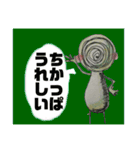 ちかっぱ
うれしい